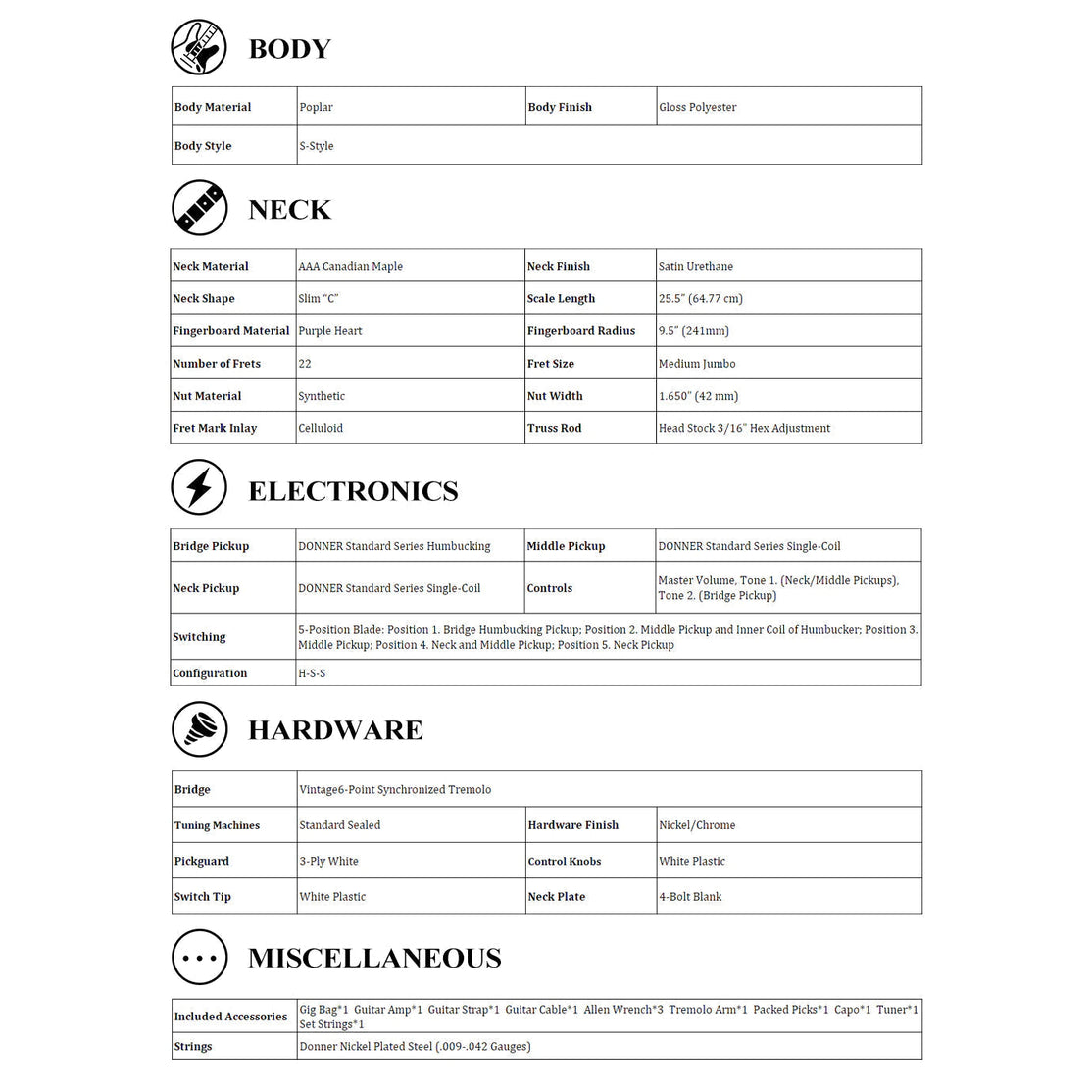 BODY

| Body Material | Poplar | Body Finish | Gloss Polyester |
|---|---|---|---|
| Body Style | S-Style | | |

NECK

| Neck Material | AAA Canadian Maple | Neck Finish | Satin Urethane |
|---|---|---|---|
| Neck Shape | Slim "C" | Scale Length | 25.5" (64.77 cm) |
| Fingerboard Material | Purple Heart | Fingerboard Radius | 9.5" (241mm) |
| Number of Frets | 22 | Fret Size | Medium Jumbo |
| Nut Material | Synthetic | Nut Width | 1.650" (42 mm) |
| Fret Mark Inlay | Celluloid | Truss Rod | Head Stock 3/16" Hex Adjustment |

ELECTRONICS

| Bridge Pickup | DONNER Standard Series Humbucking | Middle Pickup | DONNER Standard Series Single-Coil |
|---|---|---|---|
| Neck Pickup | DONNER Standard Series Single-Coil | Controls | Master Volume, Tone 1. (Neck/Middle Pickups), Tone 2. (Bridge Pickup) |
| Switching | 5-Position Blade: Position 1. Bridge Humbucking Pickup; Position 2. Middle Pickup and Inner Coil of Humbucker; Position 3. Middle Pickup; Position 4. Neck and Middle Pickup; Position 5. Neck Pickup | | |
| Configuration | H-S-S | | |

HARDWARE

| Bridge | Vintage6-Point Synchronized Tremolo | | |
|---|---|---|---|
| Tuning Machines | Standard Sealed | Hardware Finish | Nickel/Chrome |
| Pickguard | 3-Ply White | Control Knobs | White Plastic |
| Switch Tip | White Plastic | Neck Plate | 4-Bolt Blank |

MISCELLANEOUS

| Included Accessories | Gig Bag*1 Guitar Amp*1 Guitar Strap*1 Guitar Cable*1 Allen Wrench*3 Tremolo Arm*1 Packed Picks*1 Capo*1 Tuner*1 Set Strings*1 |
|---|---|
| Strings | Donner Nickel Plated Steel (.009-.042 Gauges) |